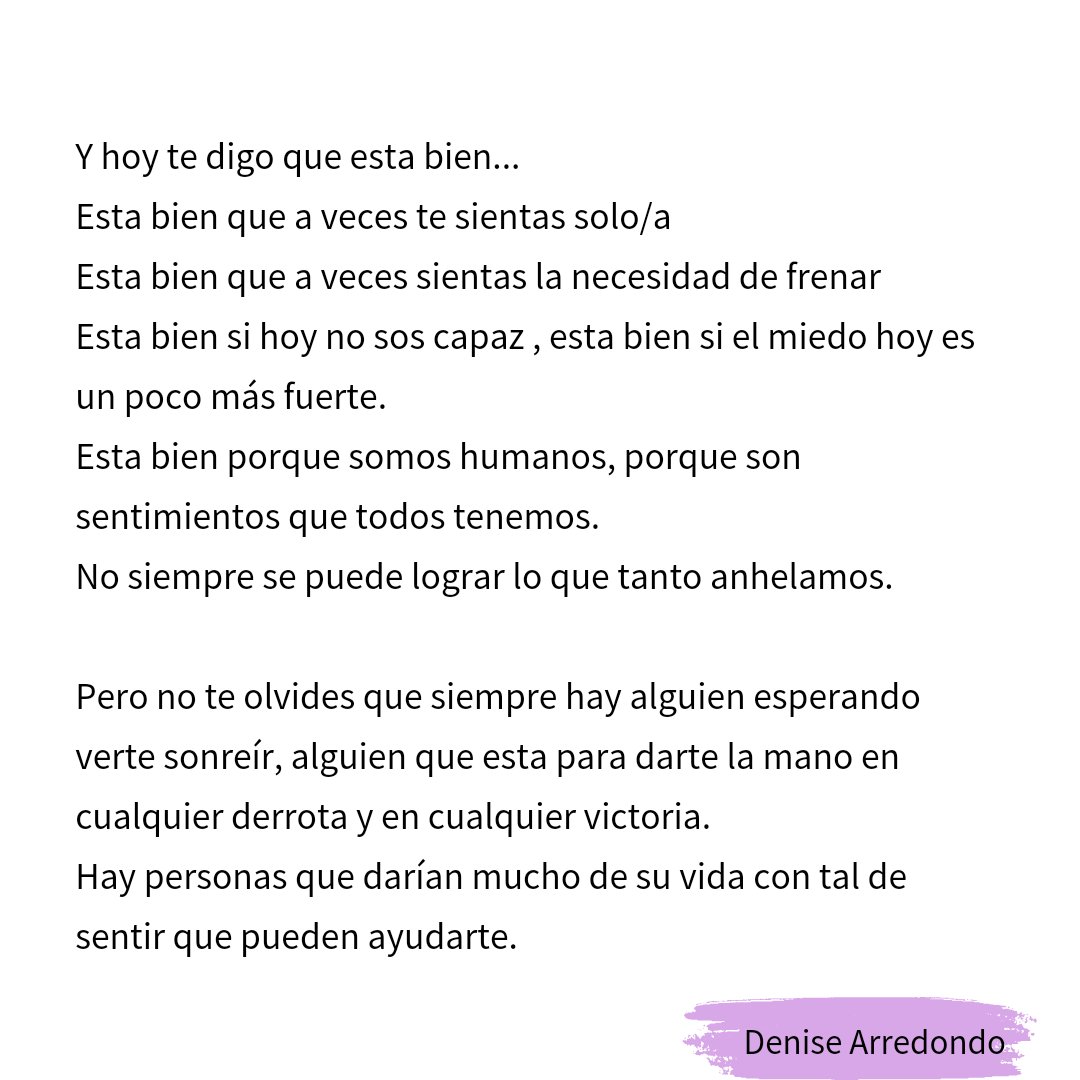 Y hoy te digo que esta bien...
Esta bien que a veces te sientas solo/a
Esta bien que a veces sientas la necesidad de frenar
Esta bien si hoy no sos capaz , esta bien si el miedo hoy es un poco más fuerte.
Esta bien porque somos humanos, porque son sentimientos que todos tenemos.
No siempre se puede lograr lo que tanto anhelamos.

Pero no te olvides que siempre hay alguien esperando verte sonreír, alguien que esta para darte la mano en cualquier derrota y en cualquier victoria.
Hay personas que darían mucho de su vida con tal de sentir que pueden ayudarte.

Denise Arredondo